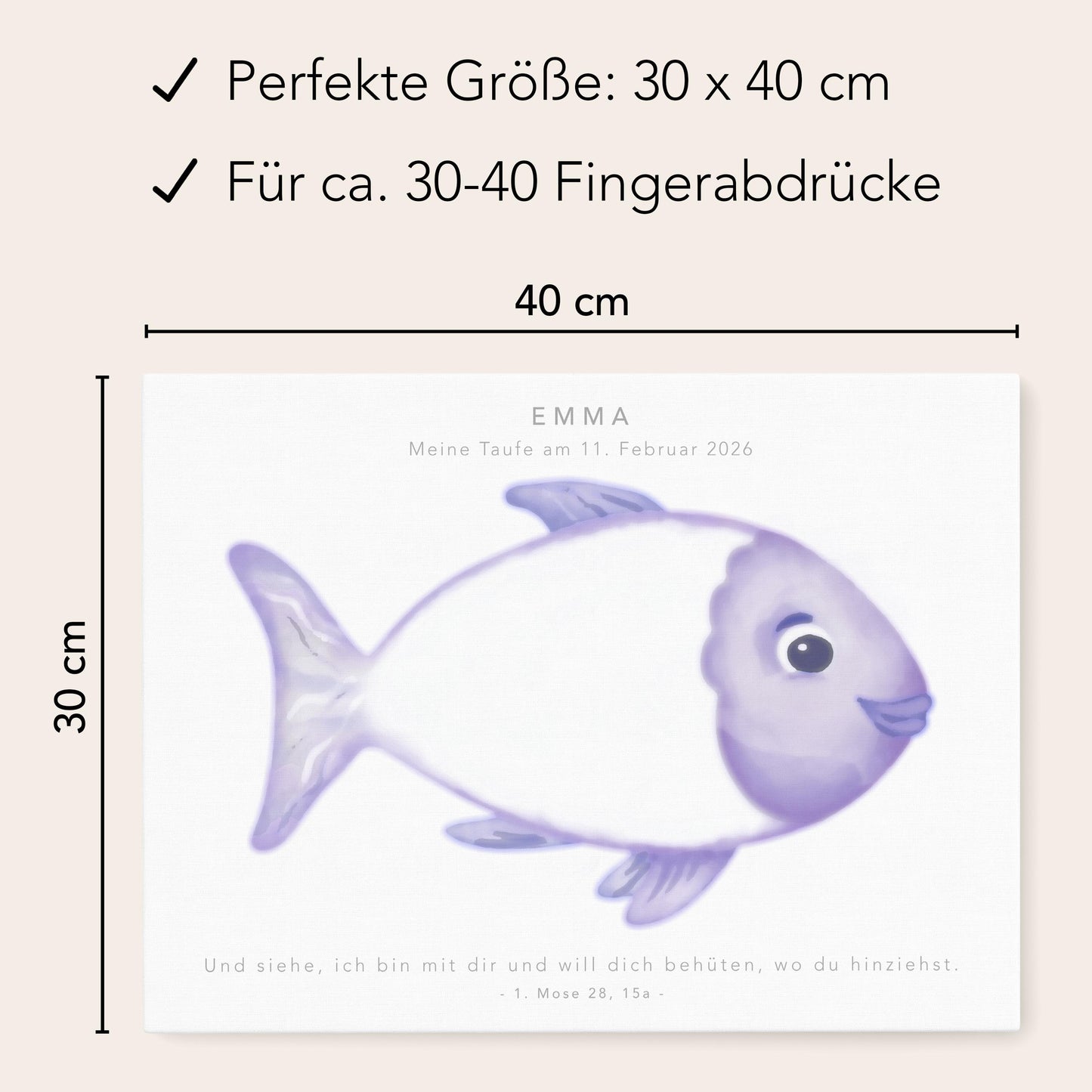 ✓ Perfekte Größe: 30 x 40 cm

✓ Für ca. 30-40 Fingerabdrücke

40 cm

30 cm

EMMA

Meine Taufe am 11. Februar 2026

Und siehe, ich bin mit dir und will dich behüten, wo du hinziehst.

- 1. Mose 28, 15a -